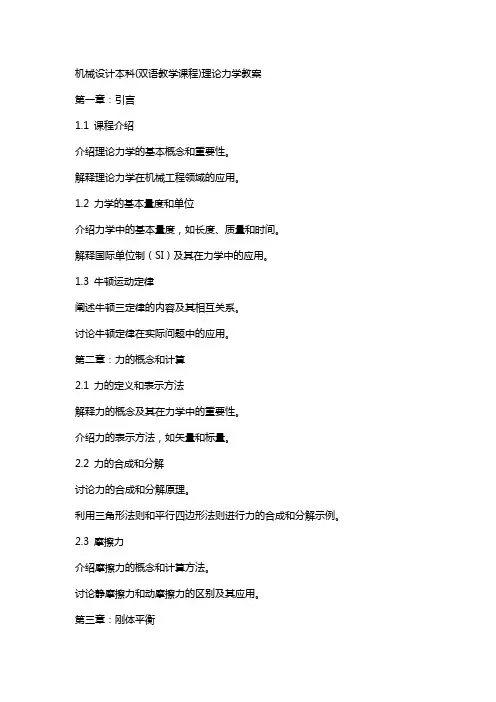 机械设计本科(双语教学课程)理论力学教案

第一章：引言

1.1 课程介绍

介绍理论力学的基本概念和重要性。

解释理论力学在机械工程领域的应用。

1.2 力学的基本量度和单位

介绍力学中的基本量度，如长度、质量和时间。

解释国际单位制（SI）及其在力学中的应用。

1.3 牛顿运动定律

阐述牛顿三定律的内容及其相互关系。

讨论牛顿定律在实际问题中的应用。

第二章：力的概念和计算

2.1 力的定义和表示方法

解释力的概念及其在力学中的重要性。

介绍力的表示方法，如矢量和标量。

2.2 力的合成和分解

讨论力的合成和分解原理。

利用三角形法则和平行四边形法则进行力的合成和分解示例。

2.3 摩擦力

介绍摩擦力的概念和计算方法。

讨论静摩擦力和动摩擦力的区别及其应用。

第三章：刚体平衡